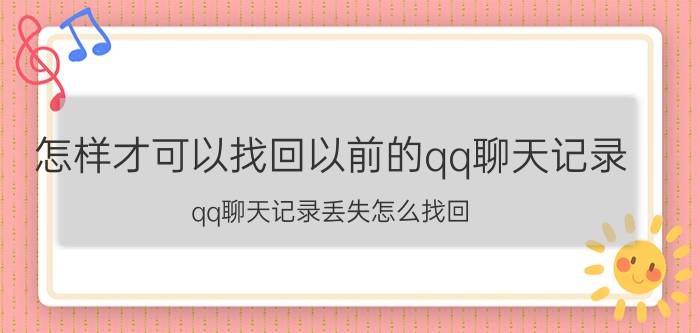 怎样才可以找回以前的qq聊天记录

qq聊天记录丢失怎么找回